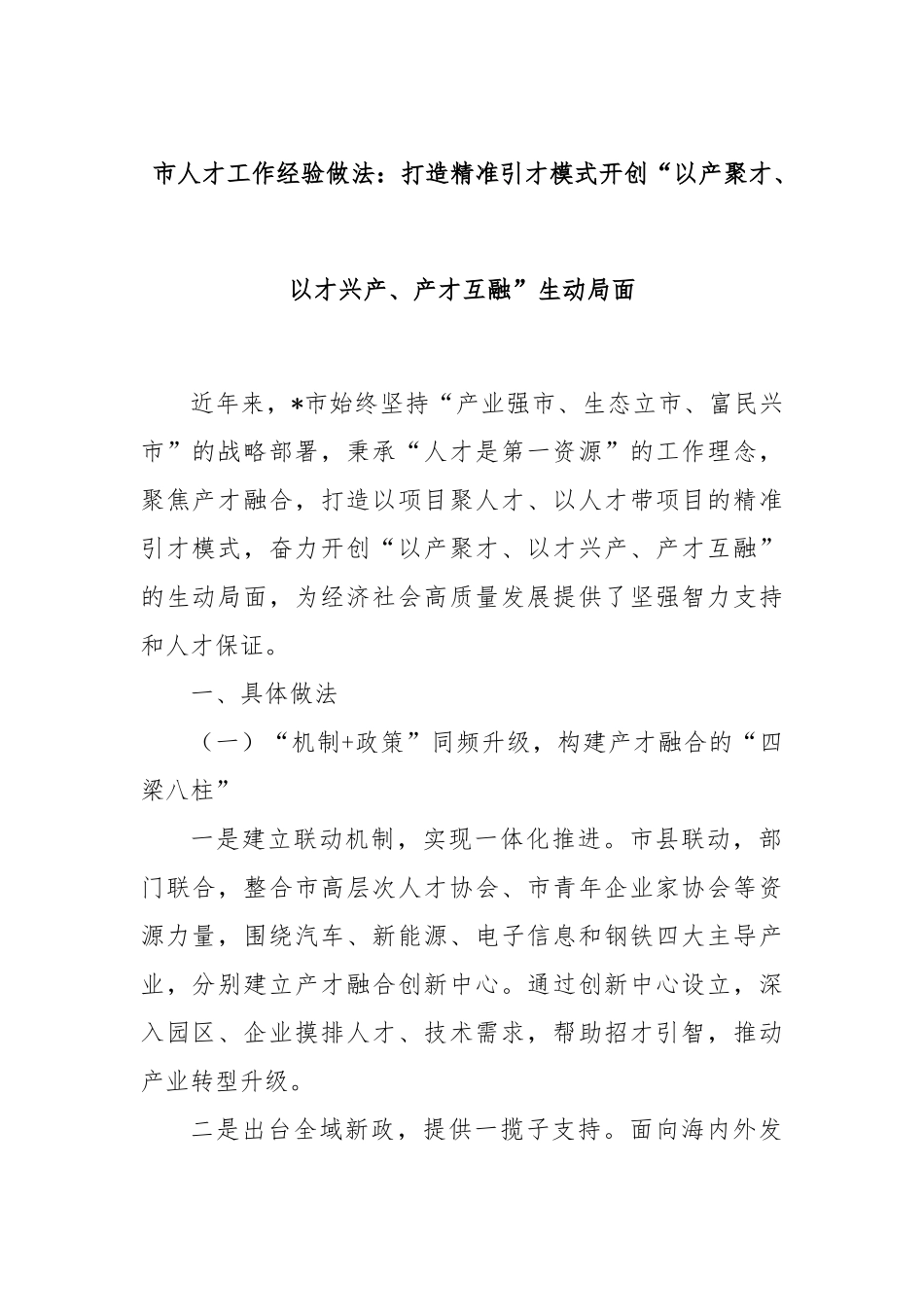 市人才工作经验做法：打造精准引才模式开创“以产聚才、以才兴产、产才互融”生动局面

近年来，*市始终坚持“产业强市、生态立市、富民兴市”的战略部署，秉承“人才是第一资源”的工作理念，聚焦产才融合，打造以项目聚人才、以人才带项目的精准引才模式，奋力开创“以产聚才、以才兴产、产才互融”的生动局面，为经济社会高质量发展提供了坚强智力支持和人才保证。

一、具体做法

（一）“机制+政策”同频升级，构建产才融合的“四梁八柱”

一是建立联动机制，实现一体化推进。市县联动，部门联合，整合市高层次人才协会、市青年企业家协会等资源力量，围绕汽车、新能源、电子信息和钢铁四大主导产业，分别建立产才融合创新中心。通过创新中心设立，深入园区、企业摸排人才、技术需求，帮助招才引智，推动产业转型升级。

二是出台全域新政，提供一揽子支持。面向海内外发